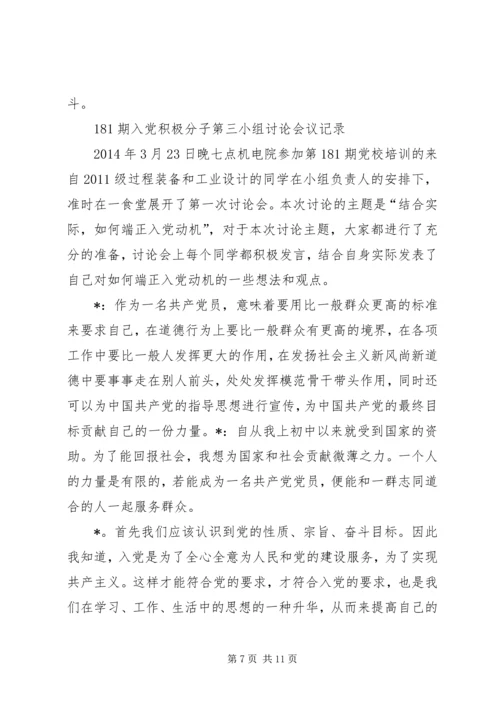 斗。

181 期入党积极分子第三小组讨论会议记录

2014 年 3 月 23 日晚七点机电院参加第 181 期党校培训的来自 2011 级过程装备和工业设计的同学在小组负责人的安排下，准时在一食堂展开了第一次讨论会。本次讨论的主题是“结合实际，如何端正入党动机”，对于本次讨论主题，大家都进行了充分的准备，讨论会上每个同学都积极发言，结合自身实际发表了自己对如何端正入党动机的一些想法和观点。

*：作为一名共产党员，意味着要用比一般群众更高的标准来要求自己，在道德行为上要比一般群众有更高的境界，在各项工作中要比一般人发挥更大的作用，在发扬社会主义新风尚新道德中要事事走在别人前头，处处发挥模范骨干带头作用，同时还可以为中国共产党的指导思想进行宣传，为中国共产党的最终目标贡献自己的一份力量。*：自从我上初中以来就受到国家的资助。为了能回报社会，我想为国家和社会贡献微薄之力。一个人的力量是有限的，若能成为一名共产党党员，便能和一群志同道合的人一起服务群众。

*。首先我们应该认识到党的性质、宗旨、奋斗目标。因此我知道，入党是为了全心全意为人民和党的建设服务，为了实现共产主义。这样才能符合党的要求，才符合入党的要求，也是我们在学习、工作、生活中的思想的一种升华，从而来提高自己的

第 7 页 共 11 页